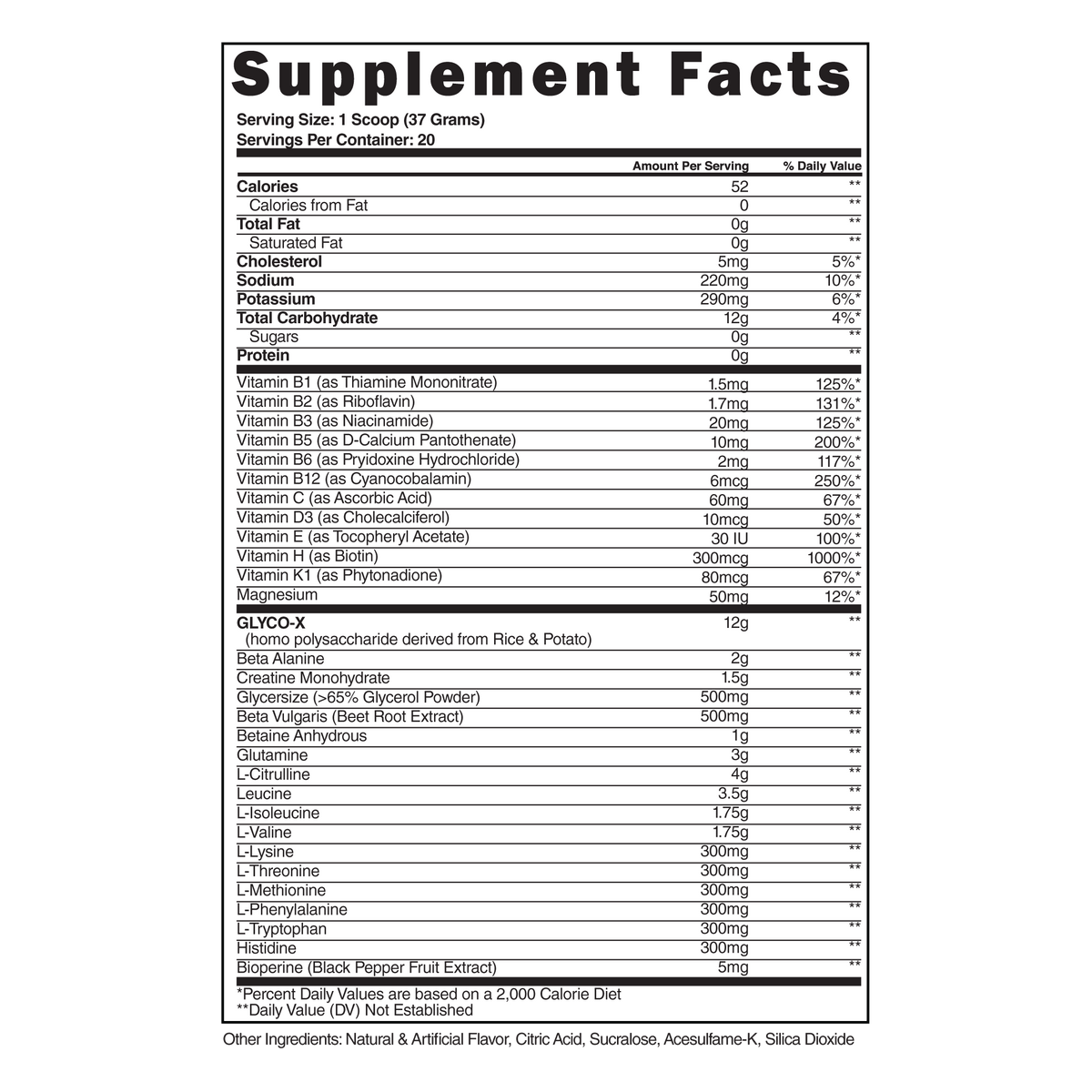 Supplement Facts

Serving Size: 1 Scoop (37 Grams)
Servings Per Container: 20

| | Amount Per Serving | % Daily Value |
|---|---|---|
| Calories | 52 | ** |
| Calories from Fat | 0 | ** |
| Total Fat | 0g | ** |
| Saturated Fat | 0g | ** |
| Cholesterol | 5mg | 5%* |
| Sodium | 220mg | 10%* |
| Potassium | 290mg | 6%* |
| Total Carbohydrate | 12g | 4%* |
| Sugars | 0g | ** |
| Protein | 0g | ** |
| Vitamin B1 (as Thiamine Mononitrate) | 1.5mg | 125%* |
| Vitamin B2 (as Riboflavin) | 1.7mg | 131%* |
| Vitamin B3 (as Niacinamide) | 20mg | 125%* |
| Vitamin B5 (as D-Calcium Pantothenate) | 10mg | 200%* |
| Vitamin B6 (as Pryidoxine Hydrochloride) | 2mg | 117%* |
| Vitamin B12 (as Cyanocobalamin) | 6mcg | 250%* |
| Vitamin C (as Ascorbic Acid) | 60mg | 67%* |
| Vitamin D3 (as Cholecalciferol) | 10mcg | 50%* |
| Vitamin E (as Tocopheryl Acetate) | 30 IU | 100%* |
| Vitamin H (as Biotin) | 300mcg | 1000%* |
| Vitamin K1 (as Phytonadione) | 80mcg | 67%* |
| Magnesium | 50mg | 12%* |
| GLYCO-X (homo polysaccharide derived from Rice & Potato) | 12g | ** |
| Beta Alanine | 2g | ** |
| Creatine Monohydrate | 1.5g | ** |
| Glycersize (>65% Glycerol Powder) | 500mg | ** |
| Beta Vulgaris (Beet Root Extract) | 500mg | ** |
| Betaine Anhydrous | 1g | ** |
| Glutamine | 3g | ** |
| L-Citrulline | 4g | ** |
| Leucine | 3.5g | ** |
| L-Isoleucine | 1.75g | ** |
| L-Valine | 1.75g | ** |
| L-Lysine | 300mg | ** |
| L-Threonine | 300mg | ** |
| L-Methionine | 300mg | ** |
| L-Phenylalanine | 300mg | ** |
| L-Tryptophan | 300mg | ** |
| Histidine | 300mg | ** |
| Bioperine (Black Pepper Fruit Extract) | 5mg | ** |

*Percent Daily Values are based on a 2,000 Calorie Diet
**Daily Value (DV) Not Established

Other Ingredients: Natural & Artificial Flavor, Citric Acid, Sucralose, Acesulfame-K, Silica Dioxide